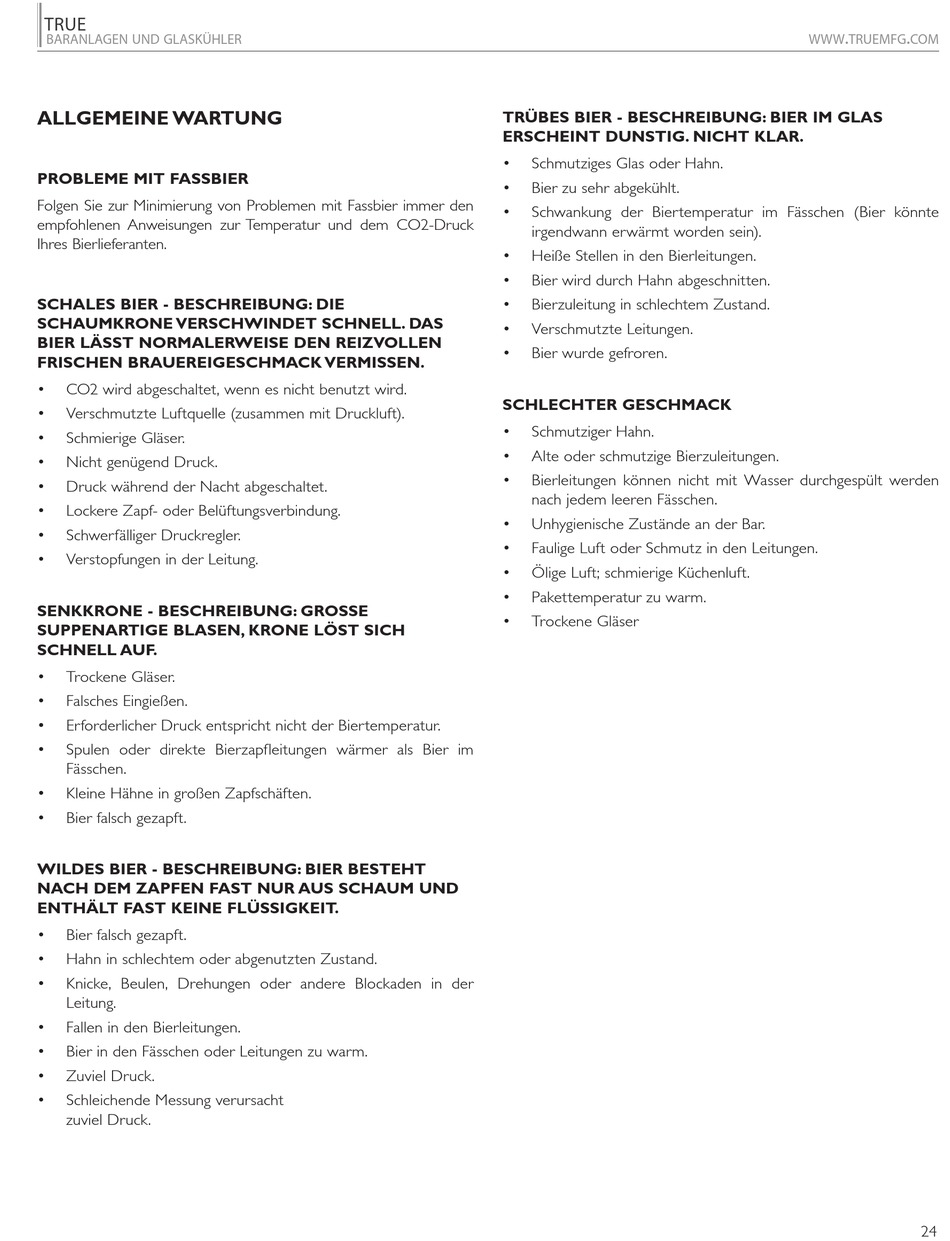 TRUE
BARANLAGEN UND GLASKÜHLER

WWW.TRUEMFG.COM

ALLGEMEINE WARTUNG

PROBLEME MIT FASSBIER

Folgen Sie zur Minimierung von Problemen mit Fassbier immer den empfohlenen Anweisungen zur Temperatur und dem CO2-Druck Ihres Bierlieferanten.

SCHALES BIER - BESCHREIBUNG: DIE SCHAUMKRONE VERSCHWINDET SCHNELL. DAS BIER LÄSST NORMALERWEISE DEN REIZVOLLEN FRISCHEN BRAUEREIGESCHMACK VERMISSEN.

• CO2 wird abgeschaltet, wenn es nicht benutzt wird.
• Verschmutzte Luftquelle (zusammen mit Druckluft).
• Schmierige Gläser.
• Nicht genügend Druck.
• Druck während der Nacht abgeschaltet.
• Lockere Zapf- oder Belüftungsverbindung.
• Schwerfälliger Druckregler.
• Verstopfungen in der Leitung.

SENKKRONE - BESCHREIBUNG: GROSSE SUPPENARTIGE BLASEN, KRONE LÖST SICH SCHNELL AUF.

• Trockene Gläser.
• Falsches Eingießen.
• Erforderlicher Druck entspricht nicht der Biertemperatur.
• Spulen oder direkte Bierzapfleitungen wärmer als Bier im Fässchen.
• Kleine Hähne in großen Zapfschäften.
• Bier falsch gezapft.

WILDES BIER - BESCHREIBUNG: BIER BESTEHT NACH DEM ZAPFEN FAST NUR AUS SCHAUM UND ENTHÄLT FAST KEINE FLÜSSIGKEIT.

• Bier falsch gezapft.
• Hahn in schlechtem oder abgenutzten Zustand.
• Knicke, Beulen, Drehungen oder andere Blockaden in der Leitung.
• Fallen in den Bierleitungen.
• Bier in den Fässchen oder Leitungen zu warm.
• Zuviel Druck.
• Schleichende Messung verursacht zuviel Druck.

TRÜBES BIER - BESCHREIBUNG: BIER IM GLAS ERSCHEINT DUNSTIG. NICHT KLAR.

• Schmutziges Glas oder Hahn.
• Bier zu sehr abgekühlt.
• Schwankung der Biertemperatur im Fässchen (Bier könnte irgendwann erwärmt worden sein).
• Heiße Stellen in den Bierleitungen.
• Bier wird durch Hahn abgeschnitten.
• Bierzuleitung in schlechtem Zustand.
• Verschmutzte Leitungen.
• Bier wurde gefroren.

SCHLECHTER GESCHMACK

• Schmutziger Hahn.
• Alte oder schmutzige Bierzuleitungen.
• Bierleitungen können nicht mit Wasser durchgespült werden nach jedem leeren Fässchen.
• Unhygienische Zustände an der Bar.
• Faulige Luft oder Schmutz in den Leitungen.
• Ölige Luft; schmierige Küchenluft.
• Pakettemperatur zu warm.
• Trockene Gläser

24